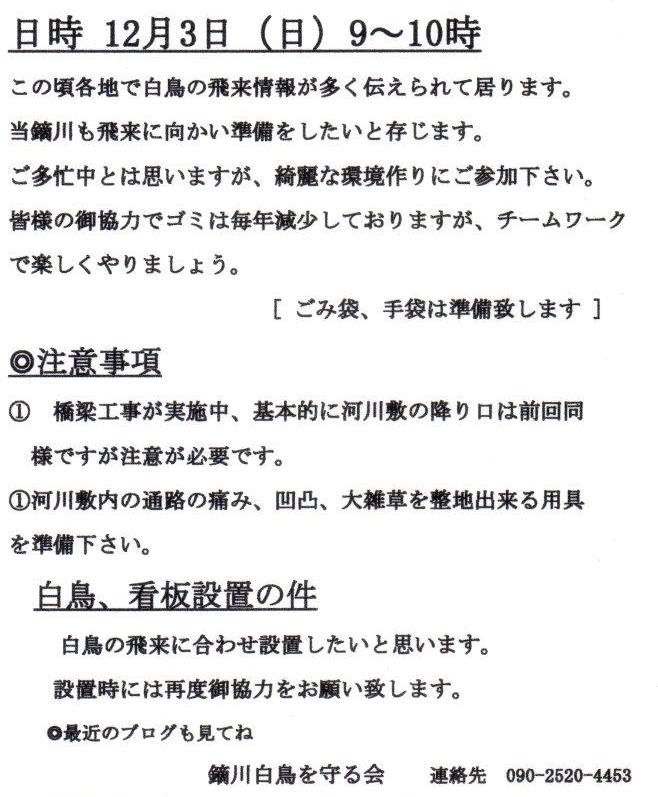 日時 12月3日 （日） 9～10時

この頃各地で白鳥の飛来情報が多く伝えられて居ります。

当鏑川も飛来に向かい準備をしたいと存じます。

ご多忙中とは思いますが、綺麗な環境作りにご参加下さい。

皆様の御協力でゴミは毎年減少しておりますが、チームワークで楽しくやりましょう。

［ ごみ袋、手袋は準備致します ］

◎注意事項

① 橋梁工事が実施中、基本的に河川敷の降り口は前回同様ですが注意が必要です。

①河川敷内の通路の痛み、凹凸、大雑草を整地出来る用具を準備下さい。

白鳥、看板設置の件

白鳥の飛来に合わせ設置したいと思います。

設置時には再度御協力をお願い致します。

◎最近のブログも見てね

鏑川白鳥を守る会 連絡先 090-2520-4453